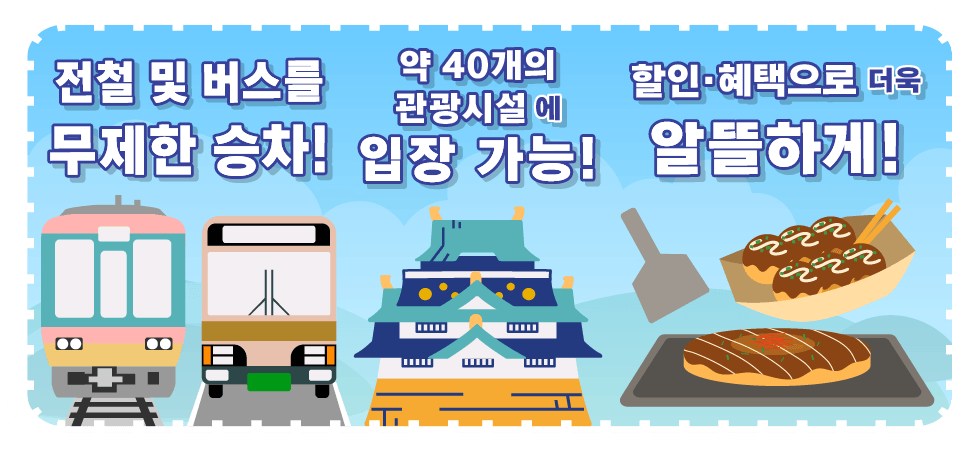 전철 및 버스를
무제한 승차!

약 40개의
관광시설 에
입장 가능!

할인·혜택으로 더욱
알뜰하게!